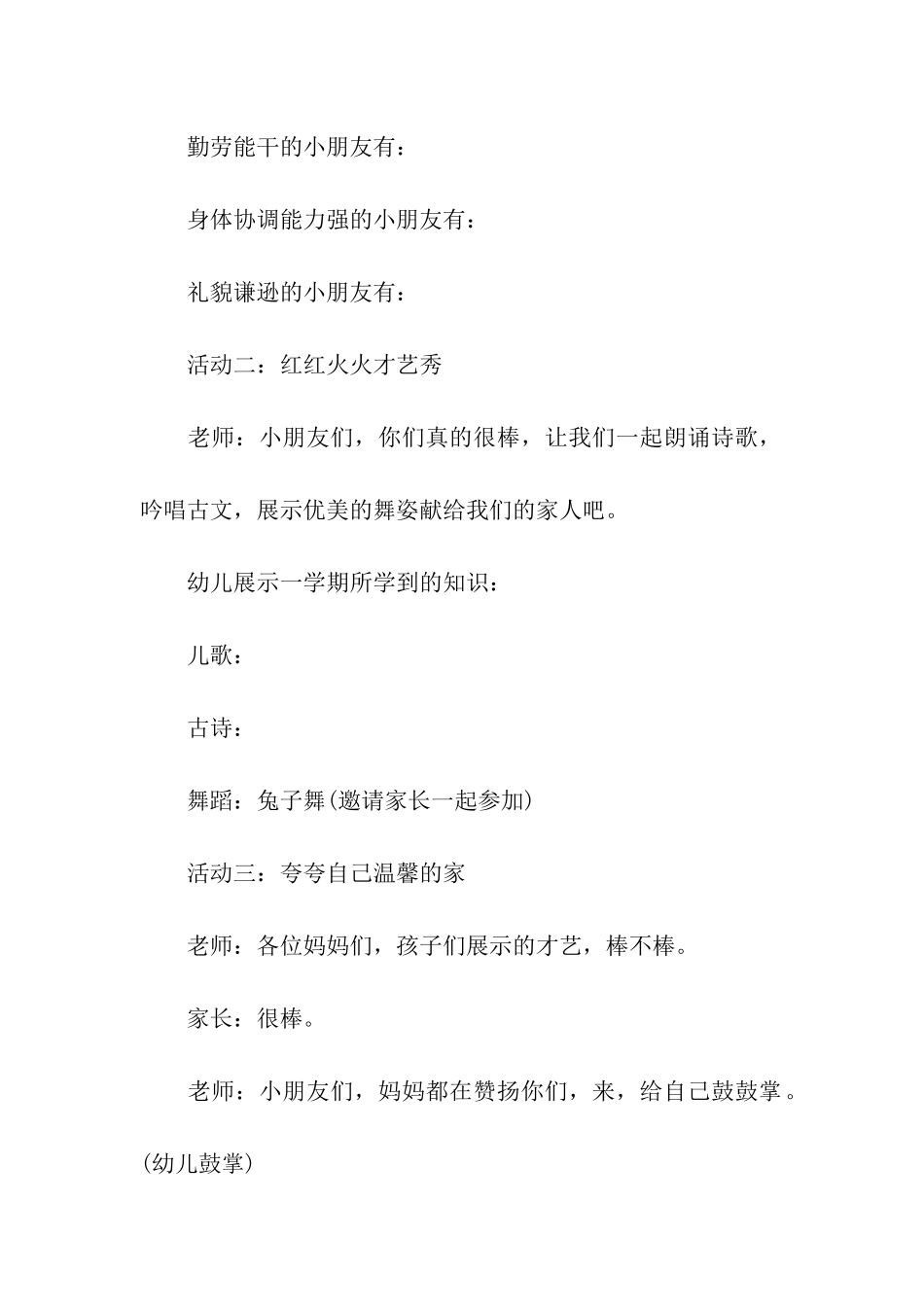 勤劳能干的小朋友有：

身体协调能力强的小朋友有：

礼貌谦逊的小朋友有：

活动二：红红火火才艺秀

老师：小朋友们，你们真的很棒，让我们一起朗诵诗歌，吟唱古文，展示优美的舞姿献给我们的家人吧。

幼儿展示一学期所学到的知识：

儿歌：

古诗：

舞蹈：兔子舞(邀请家长一起参加)

活动三：夸夸自己温馨的家

老师：各位妈妈们，孩子们展示的才艺，棒不棒。

家长：很棒。

老师：小朋友们，妈妈都在赞扬你们，来，给自己鼓鼓掌。(幼儿鼓掌)